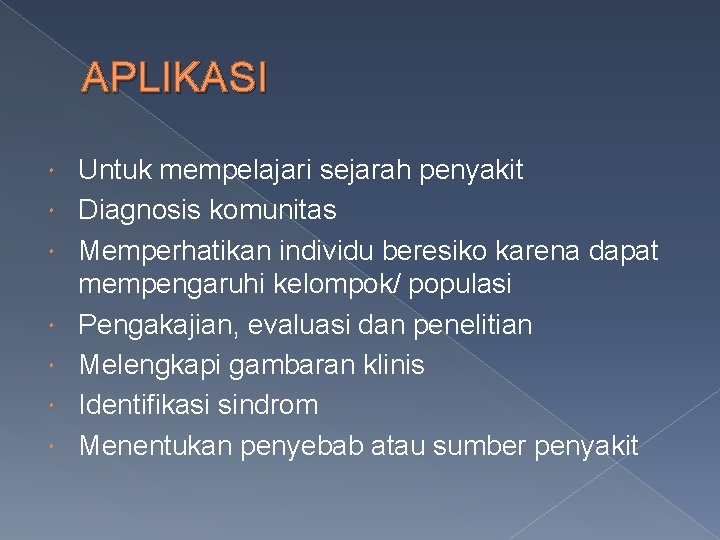 APLIKASI

- Untuk mempelajari sejarah penyakit
- Diagnosis komunitas
- Memperhatikan individu beresiko karena dapat mempengaruhi kelompok/ populasi
- Pengakajian, evaluasi dan penelitian
- Melengkapi gambaran klinis
- Identifikasi sindrom
- Menentukan penyebab atau sumber penyakit